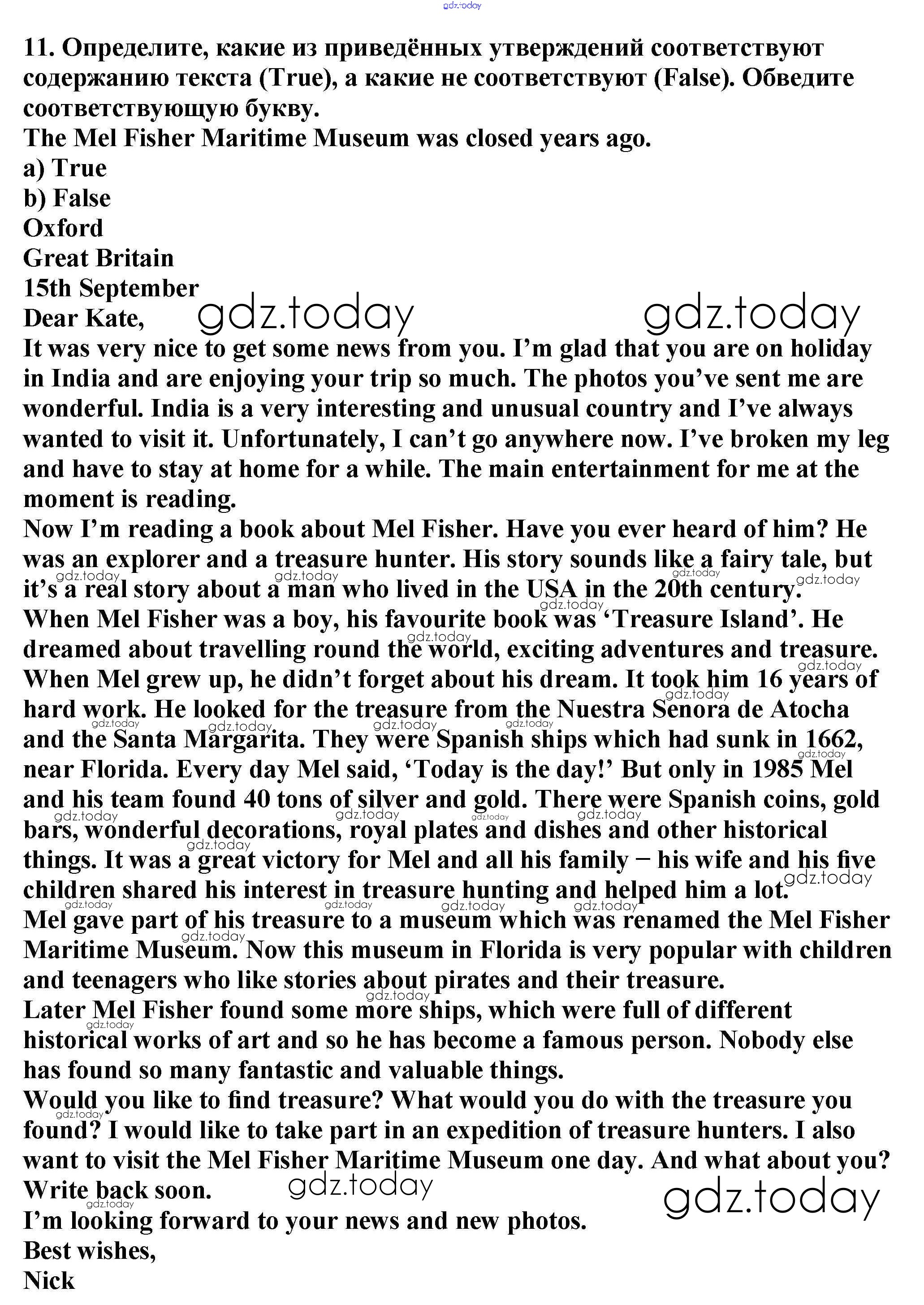 gdz.today

11. Определите, какие из приведённых утверждений соответствуют содержанию текста (True), а какие не соответствуют (False). Обведите соответствующую букву.
The Mel Fisher Maritime Museum was closed years ago.
a) True
b) False
Oxford
Great Britain
15th September
Dear Kate,
gdz.today gdz.today
It was very nice to get some news from you. I'm glad that you are on holiday in India and are enjoying your trip so much. The photos you've sent me are wonderful. India is a very interesting and unusual country and I've always wanted to visit it. Unfortunately, I can't go anywhere now. I've broken my leg and have to stay at home for a while. The main entertainment for me at the moment is reading.
Now I'm reading a book about Mel Fisher. Have you ever heard of him? He was an explorer and a treasure hunter. His story sounds like a fairy tale, but it's a real story about a man who lived in the USA in the 20th century.
When Mel Fisher was a boy, his favourite book was 'Treasure Island'. He dreamed about travelling round the world, exciting adventures and treasure. When Mel grew up, he didn't forget about his dream. It took him 16 years of hard work. He looked for the treasure from the Nuestra Senora de Atocha and the Santa Margarita. They were Spanish ships which had sunk in 1662, near Florida. Every day Mel said, 'Today is the day!' But only in 1985 Mel and his team found 40 tons of silver and gold. There were Spanish coins, gold bars, wonderful decorations, royal plates and dishes and other historical things. It was a great victory for Mel and all his family − his wife and his five children shared his interest in treasure hunting and helped him a lot.
Mel gave part of his treasure to a museum which was renamed the Mel Fisher Maritime Museum. Now this museum in Florida is very popular with children and teenagers who like stories about pirates and their treasure.
Later Mel Fisher found some more ships, which were full of different historical works of art and so he has become a famous person. Nobody else has found so many fantastic and valuable things.
Would you like to find treasure? What would you do with the treasure you found? I would like to take part in an expedition of treasure hunters. I also want to visit the Mel Fisher Maritime Museum one day. And what about you?
Write back soon.
gdz.today gdz.today
I'm looking forward to your news and new photos.
Best wishes,
Nick